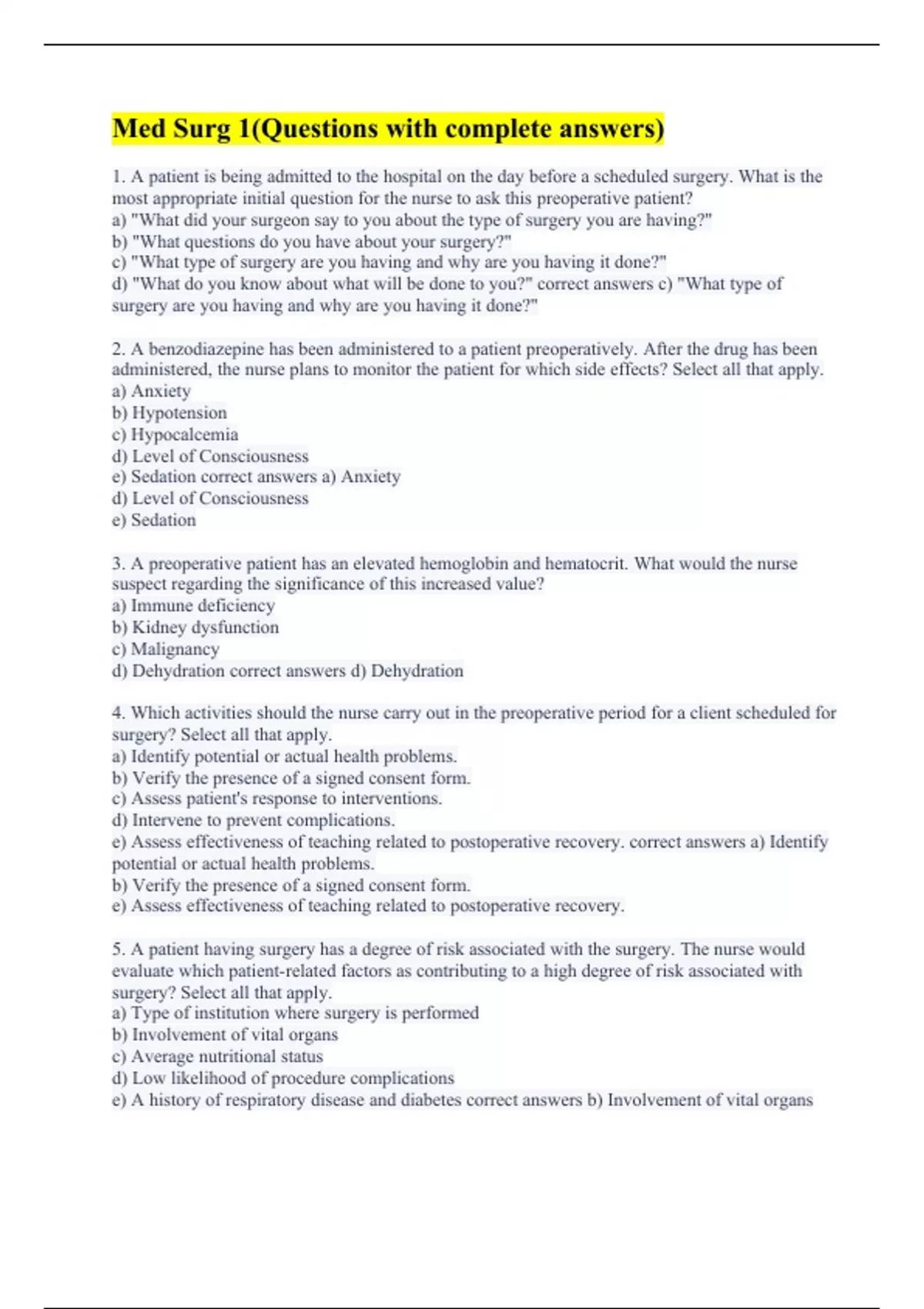 Med Surg 1(Questions with complete answers)

1. A patient is being admitted to the hospital on the day before a scheduled surgery. What is the most appropriate initial question for the nurse to ask this preoperative patient?
a) "What did your surgeon say to you about the type of surgery you are having?"
b) "What questions do you have about your surgery?"
c) "What type of surgery are you having and why are you having it done?"
d) "What do you know about what will be done to you?" correct answers c) "What type of surgery are you having and why are you having it done?"

2. A benzodiazepine has been administered to a patient preoperatively. After the drug has been administered, the nurse plans to monitor the patient for which side effects? Select all that apply.
a) Anxiety
b) Hypotension
c) Hypocalcemia
d) Level of Consciousness
e) Sedation correct answers a) Anxiety
d) Level of Consciousness
e) Sedation

3. A preoperative patient has an elevated hemoglobin and hematocrit. What would the nurse suspect regarding the significance of this increased value?
a) Immune deficiency
b) Kidney dysfunction
c) Malignancy
d) Dehydration correct answers d) Dehydration

4. Which activities should the nurse carry out in the preoperative period for a client scheduled for surgery? Select all that apply.
a) Identify potential or actual health problems.
b) Verify the presence of a signed consent form.
c) Assess patient's response to interventions.
d) Intervene to prevent complications.
e) Assess effectiveness of teaching related to postoperative recovery. correct answers a) Identify potential or actual health problems.
b) Verify the presence of a signed consent form.
e) Assess effectiveness of teaching related to postoperative recovery.

5. A patient having surgery has a degree of risk associated with the surgery. The nurse would evaluate which patient-related factors as contributing to a high degree of risk associated with surgery? Select all that apply.
a) Type of institution where surgery is performed
b) Involvement of vital organs
c) Average nutritional status
d) Low likelihood of procedure complications
e) A history of respiratory disease and diabetes correct answers b) Involvement of vital organs